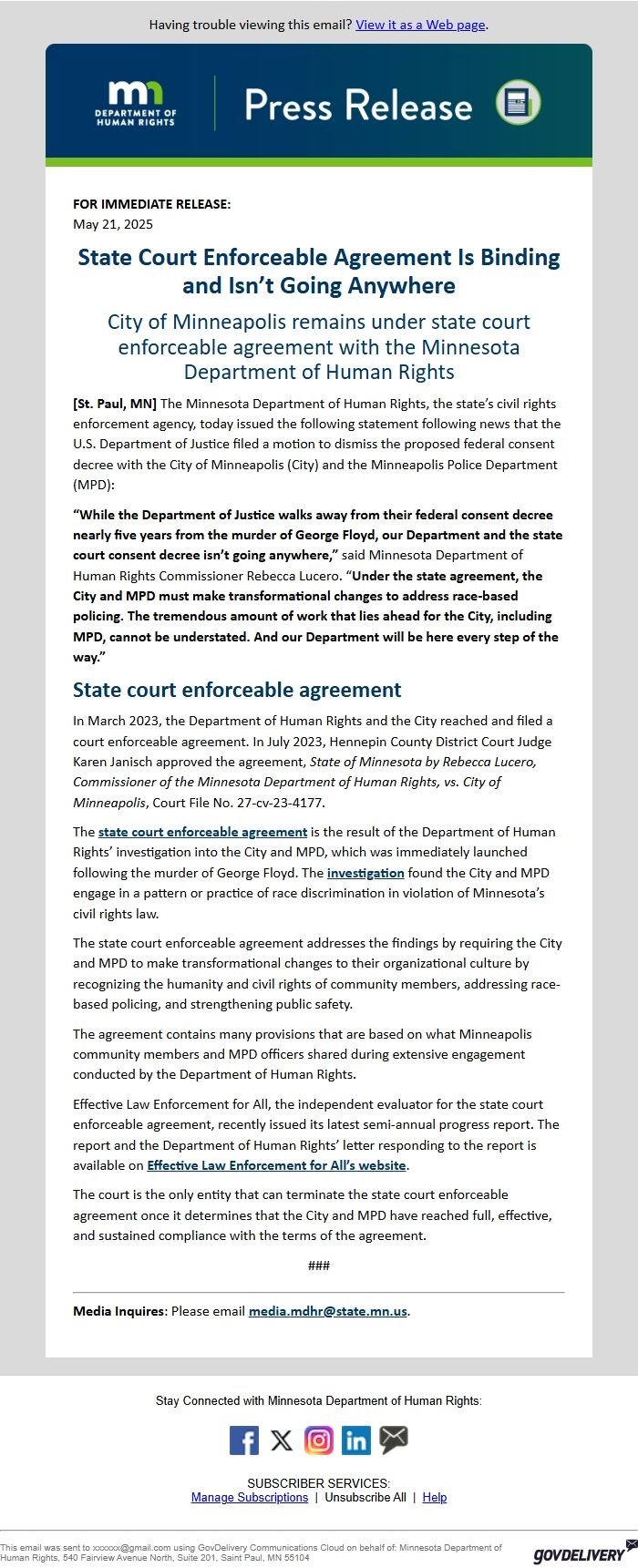 Having trouble viewing this email? View it as a Web page.

mn DEPARTMENT OF HUMAN RIGHTS

Press Release

FOR IMMEDIATE RELEASE:
May 21, 2025

State Court Enforceable Agreement Is Binding and Isn't Going Anywhere

City of Minneapolis remains under state court enforceable agreement with the Minnesota Department of Human Rights

[St. Paul, MN] The Minnesota Department of Human Rights, the state's civil rights enforcement agency, today issued the following statement following news that the U.S. Department of Justice filed a motion to dismiss the proposed federal consent decree with the City of Minneapolis (City) and the Minneapolis Police Department (MPD):

"While the Department of Justice walks away from their federal consent decree nearly five years from the murder of George Floyd, our Department and the state court consent decree isn't going anywhere," said Minnesota Department of Human Rights Commissioner Rebecca Lucero. "Under the state agreement, the City and MPD must make transformational changes to address race-based policing. The tremendous amount of work that lies ahead for the City, including MPD, cannot be understated. And our Department will be here every step of the way."

State court enforceable agreement

In March 2023, the Department of Human Rights and the City reached and filed a court enforceable agreement. In July 2023, Hennepin County District Court Judge Karen Janisch approved the agreement, State of Minnesota by Rebecca Lucero, Commissioner of the Minnesota Department of Human Rights, vs. City of Minneapolis, Court File No. 27-cv-23-4177.

The state court enforceable agreement is the result of the Department of Human Rights' investigation into the City and MPD, which was immediately launched following the murder of George Floyd. The investigation found the City and MPD engage in a pattern or practice of race discrimination in violation of Minnesota's civil rights law.

The state court enforceable agreement addresses the findings by requiring the City and MPD to make transformational changes to their organizational culture by recognizing the humanity and civil rights of community members, addressing race-based policing, and strengthening public safety.

The agreement contains many provisions that are based on what Minneapolis community members and MPD officers shared during extensive engagement conducted by the Department of Human Rights.

Effective Law Enforcement for All, the independent evaluator for the state court enforceable agreement, recently issued its latest semi-annual progress report. The report and the Department of Human Rights' letter responding to the report is available on Effective Law Enforcement for All's website.

The court is the only entity that can terminate the state court enforceable agreement once it determines that the City and MPD have reached full, effective, and sustained compliance with the terms of the agreement.

###

Media Inquires: Please email media.mdhr@state.mn.us.

Stay Connected with Minnesota Department of Human Rights:

SUBSCRIBER SERVICES:
Manage Subscriptions | Unsubscribe All | Help

This email was sent to xxxxxx@gmail.com using GovDelivery Communications Cloud on behalf of: Minnesota Department of Human Rights, 540 Fairview Avenue North, Suite 201, Saint Paul, MN 55104

GOVDELIVERY